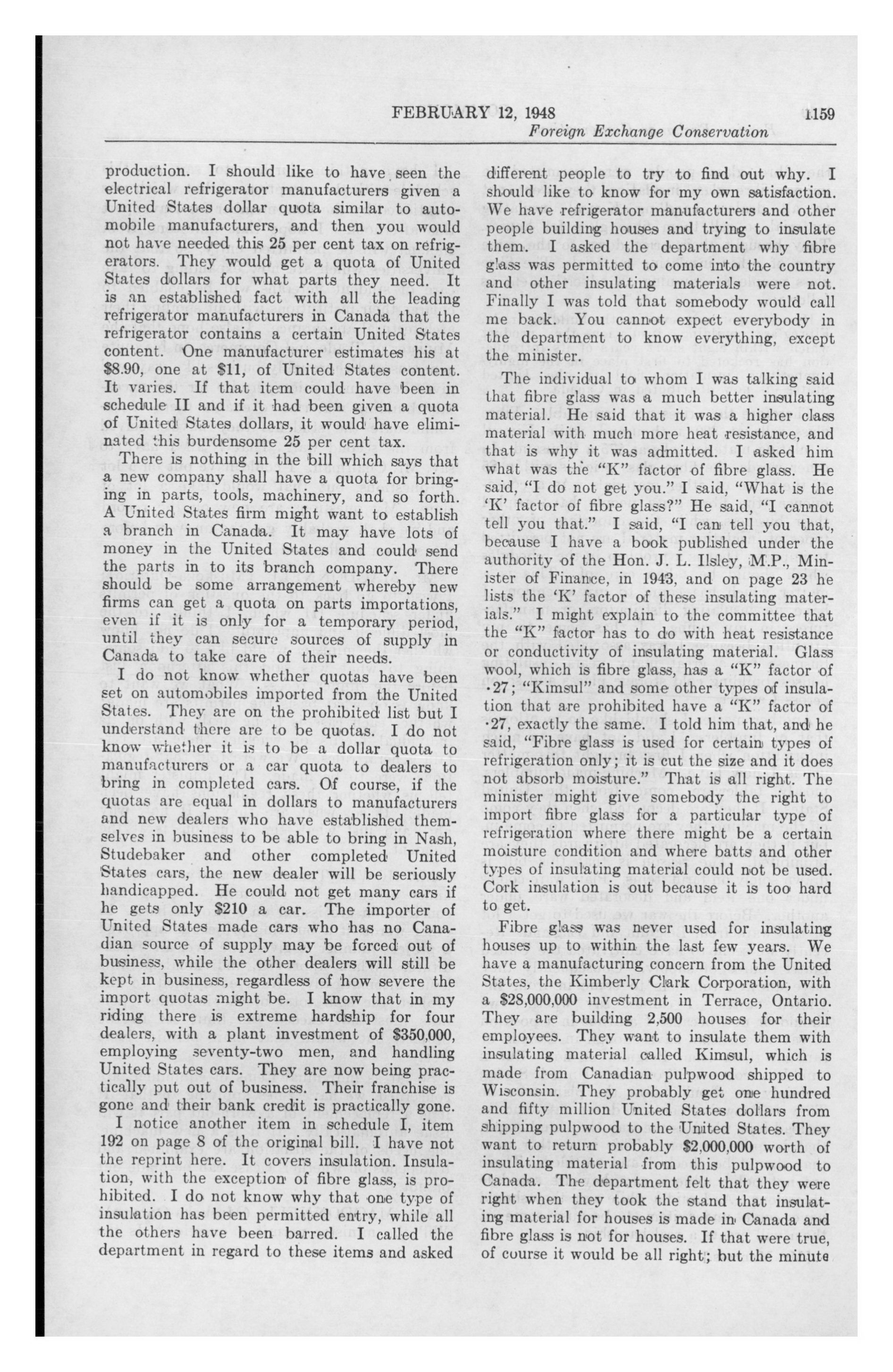 FEBRUARY 12, 1948 1159
Foreign Exchange Conservation

production. I should like to have seen the electrical refrigerator manufacturers given a United States dollar quota similar to automobile manufacturers, and then you would not have needed this 25 per cent tax on refrigerators. They would get a quota of United States dollars for what parts they need. It is an established fact with all the leading refrigerator manufacturers in Canada that the refrigerator contains a certain United States content. One manufacturer estimates his at \$8.90, one at \$11, of United States content. It varies. If that item could have been in schedule II and if it had been given a quota of United States dollars, it would have eliminated this burdensome 25 per cent tax.

There is nothing in the bill which says that a new company shall have a quota for bringing in parts, tools, machinery, and so forth. A United States firm might want to establish a branch in Canada. It may have lots of money in the United States and could send the parts in to its branch company. There should be some arrangement whereby new firms can get a quota on parts importations, even if it is only for a temporary period, until they can secure sources of supply in Canada to take care of their needs.

I do not know whether quotas have been set on automobiles imported from the United States. They are on the prohibited list but I understand there are to be quotas. I do not know whether it is to be a dollar quota to manufacturers or a car quota to dealers to bring in completed cars. Of course, if the quotas are equal in dollars to manufacturers and new dealers who have established themselves in business to be able to bring in Nash, Studebaker and other completed United States cars, the new dealer will be seriously handicapped. He could not get many cars if he gets only \$210 a car. The importer of United States made cars who has no Canadian source of supply may be forced out of business, while the other dealers will still be kept in business, regardless of how severe the import quotas might be. I know that in my riding there is extreme hardship for four dealers, with a plant investment of \$350,000, employing seventy-two men, and handling United States cars. They are now being practically put out of business. Their franchise is gone and their bank credit is practically gone.

I notice another item in schedule I, item 192 on page 8 of the original bill. I have not the reprint here. It covers insulation. Insulation, with the exception of fibre glass, is prohibited. I do not know why that one type of insulation has been permitted entry, while all the others have been barred. I called the department in regard to these items and asked different people to try to find out why. I should like to know for my own satisfaction. We have refrigerator manufacturers and other people building houses and trying to insulate them. I asked the department why fibre glass was permitted to come into the country and other insulating materials were not. Finally I was told that somebody would call me back. You cannot expect everybody in the department to know everything, except the minister.

The individual to whom I was talking said that fibre glass was a much better insulating material. He said that it was a higher class material with much more heat resistance, and that is why it was admitted. I asked him what was the "K" factor of fibre glass. He said, "I do not get you." I said, "What is the 'K' factor of fibre glass?" He said, "I cannot tell you that." I said, "I can tell you that, because I have a book published under the authority of the Hon. J. L. Ilsley, M.P., Minister of Finance, in 1943, and on page 23 he lists the 'K' factor of these insulating materials." I might explain to the committee that the "K" factor has to do with heat resistance or conductivity of insulating material. Glass wool, which is fibre glass, has a "K" factor of ·27; "Kimsul" and some other types of insulation that are prohibited have a "K" factor of ·27, exactly the same. I told him that, and he said, "Fibre glass is used for certain types of refrigeration only; it is cut the size and it does not absorb moisture." That is all right. The minister might give somebody the right to import fibre glass for a particular type of refrigeration where there might be a certain moisture condition and where batts and other types of insulating material could not be used. Cork insulation is out because it is too hard to get.

Fibre glass was never used for insulating houses up to within the last few years. We have a manufacturing concern from the United States, the Kimberly Clark Corporation, with a \$28,000,000 investment in Terrace, Ontario. They are building 2,500 houses for their employees. They want to insulate them with insulating material called Kimsul, which is made from Canadian pulpwood shipped to Wisconsin. They probably get one hundred and fifty million United States dollars from shipping pulpwood to the United States. They want to return probably \$2,000,000 worth of insulating material from this pulpwood to Canada. The department felt that they were right when they took the stand that insulating material for houses is made in Canada and fibre glass is not for houses. If that were true, of course it would be all right; but the minute